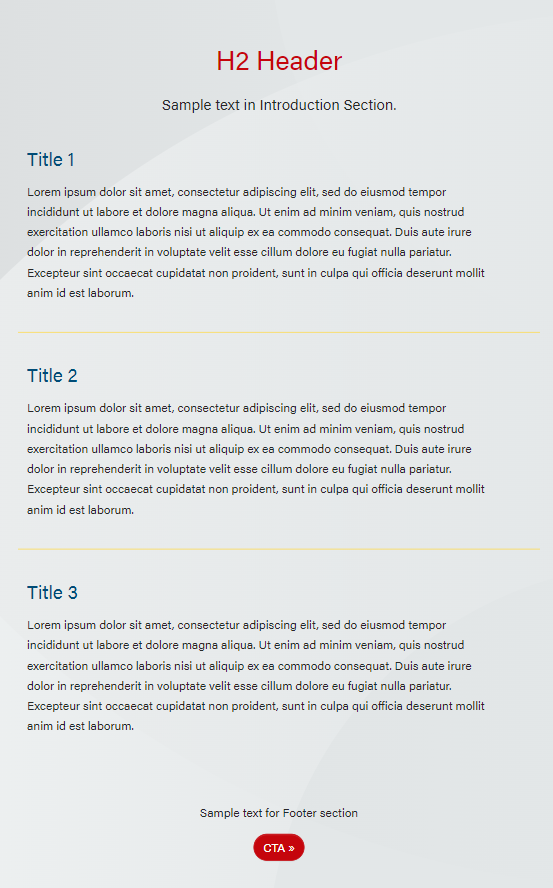 H2 Header

Sample text in Introduction Section.

Title 1

Lorem ipsum dolor sit amet, consectetur adipiscing elit, sed do eiusmod tempor incididunt ut labore et dolore magna aliqua. Ut enim ad minim veniam, quis nostrud exercitation ullamco laboris nisi ut aliquip ex ea commodo consequat. Duis aute irure dolor in reprehenderit in voluptate velit esse cillum dolore eu fugiat nulla pariatur. Excepteur sint occaecat cupidatat non proident, sunt in culpa qui officia deserunt mollit anim id est laborum.

Title 2

Lorem ipsum dolor sit amet, consectetur adipiscing elit, sed do eiusmod tempor incididunt ut labore et dolore magna aliqua. Ut enim ad minim veniam, quis nostrud exercitation ullamco laboris nisi ut aliquip ex ea commodo consequat. Duis aute irure dolor in reprehenderit in voluptate velit esse cillum dolore eu fugiat nulla pariatur. Excepteur sint occaecat cupidatat non proident, sunt in culpa qui officia deserunt mollit anim id est laborum.

Title 3

Lorem ipsum dolor sit amet, consectetur adipiscing elit, sed do eiusmod tempor incididunt ut labore et dolore magna aliqua. Ut enim ad minim veniam, quis nostrud exercitation ullamco laboris nisi ut aliquip ex ea commodo consequat. Duis aute irure dolor in reprehenderit in voluptate velit esse cillum dolore eu fugiat nulla pariatur. Excepteur sint occaecat cupidatat non proident, sunt in culpa qui officia deserunt mollit anim id est laborum.

Sample text for Footer section

CTA »